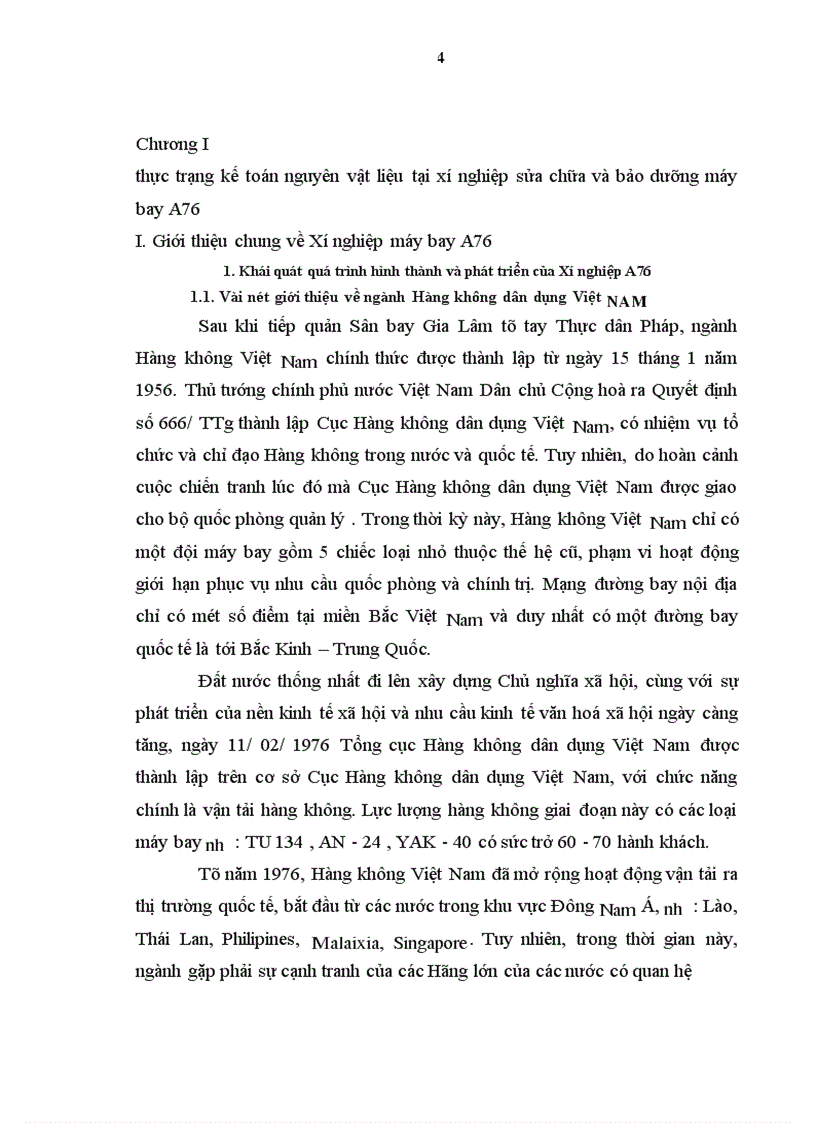 4

Chương I

thực trạng kế toán nguyên vật liệu tại xí nghiệp sửa chữa và bảo dưỡng máy bay A76

I. Giới thiệu chung về Xí nghiệp máy bay A76

1. Khái quát quá trình hình thành và phát triển của Xí nghiệp A76

1.1. Vài nét giới thiệu về ngành Hàng không dân dụng Việt NAM

Sau khi tiếp quản Sân bay Gia Lâm tõ tay Thực dân Pháp, ngành Hàng không Việt Nam chính thức được thành lập từ ngày 15 tháng 1 năm 1956. Thủ tướng chính phủ nước Việt Nam Dân chủ Cộng hoà ra Quyết định số 666/ TTg thành lập Cục Hàng không dân dụng Việt Nam, có nhiệm vụ tổ chức và chỉ đạo Hàng không trong nước và quốc tế. Tuy nhiên, do hoàn cảnh cuộc chiến tranh lúc đó mà Cục Hàng không dân dụng Việt Nam được giao cho bộ quốc phòng quản lý . Trong thời kỳ này, Hàng không Việt Nam chỉ có một đội máy bay gồm 5 chiếc loại nhỏ thuộc thế hệ cũ, phạm vi hoạt động giới hạn phục vụ nhu cầu quốc phòng và chính trị. Mạng đường bay nội địa chỉ có mét số điểm tại miền Bắc Việt Nam và duy nhất có một đường bay quốc tế là tới Bắc Kinh – Trung Quốc.

Đất nước thống nhất đi lên xây dựng Chủ nghĩa xã hội, cùng với sự phát triển của nền kinh tế xã hội và nhu cầu kinh tế văn hoá xã hội ngày càng tăng, ngày 11/ 02/ 1976 Tổng cục Hàng không dân dụng Việt Nam được thành lập trên cơ sở Cục Hàng không dân dụng Việt Nam, với chức năng chính là vận tải hàng không. Lực lượng hàng không giai đoạn này có các loại máy bay nh : TU 134 , AN - 24 , YAK - 40 có sức trở 60 - 70 hành khách.

Tõ năm 1976, Hàng không Việt Nam đã mở rộng hoạt động vận tải ra thị trường quốc tế, bắt đầu từ các nước trong khu vực Đông Nam Á, nh : Lào, Thái Lan, Philipines, Malaixia, Singapore. Tuy nhiên, trong thời gian này, ngành gặp phải sự cạnh tranh của các Hãng lớn của các nước có quan hệ